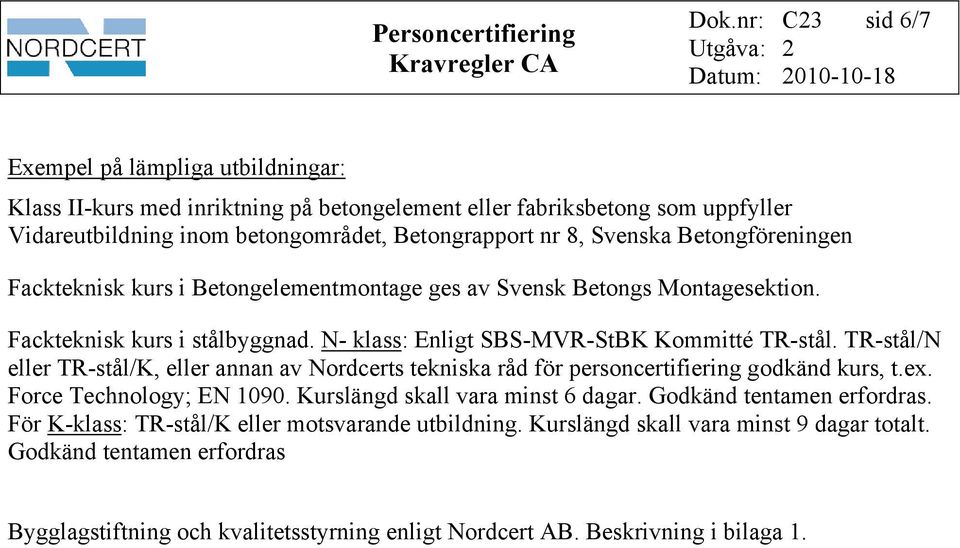 NORDCERT

Personcertifiering
Kravregler CA

Dok.nr: C23 sid 6/7
Utgåva: 2
Datum: 2010-10-18

Exempel på lämpliga utbildningar:

Klass II-kurs med inriktning på betongelement eller fabriksbetong som uppfyller Vidareutbildning inom betongområdet, Betongrapport nr 8, Svenska Betongföreningen

Fackteknisk kurs i Betongelementmontage ges av Svensk Betongs Montagesektion.

Fackteknisk kurs i stålbyggnad. N- klass: Enligt SBS-MVR-StBK Kommitté TR-stål. TR-stål/N eller TR-stål/K, eller annan av Nordcerts tekniska råd för personcertifiering godkänd kurs, t.ex. Force Technology; EN 1090. Kurslängd skall vara minst 6 dagar. Godkänd tentamen erfordras. För K-klass: TR-stål/K eller motsvarande utbildning. Kurslängd skall vara minst 9 dagar totalt. Godkänd tentamen erfordras

Bygglagstiftning och kvalitetsstyrning enligt Nordcert AB. Beskrivning i bilaga 1.